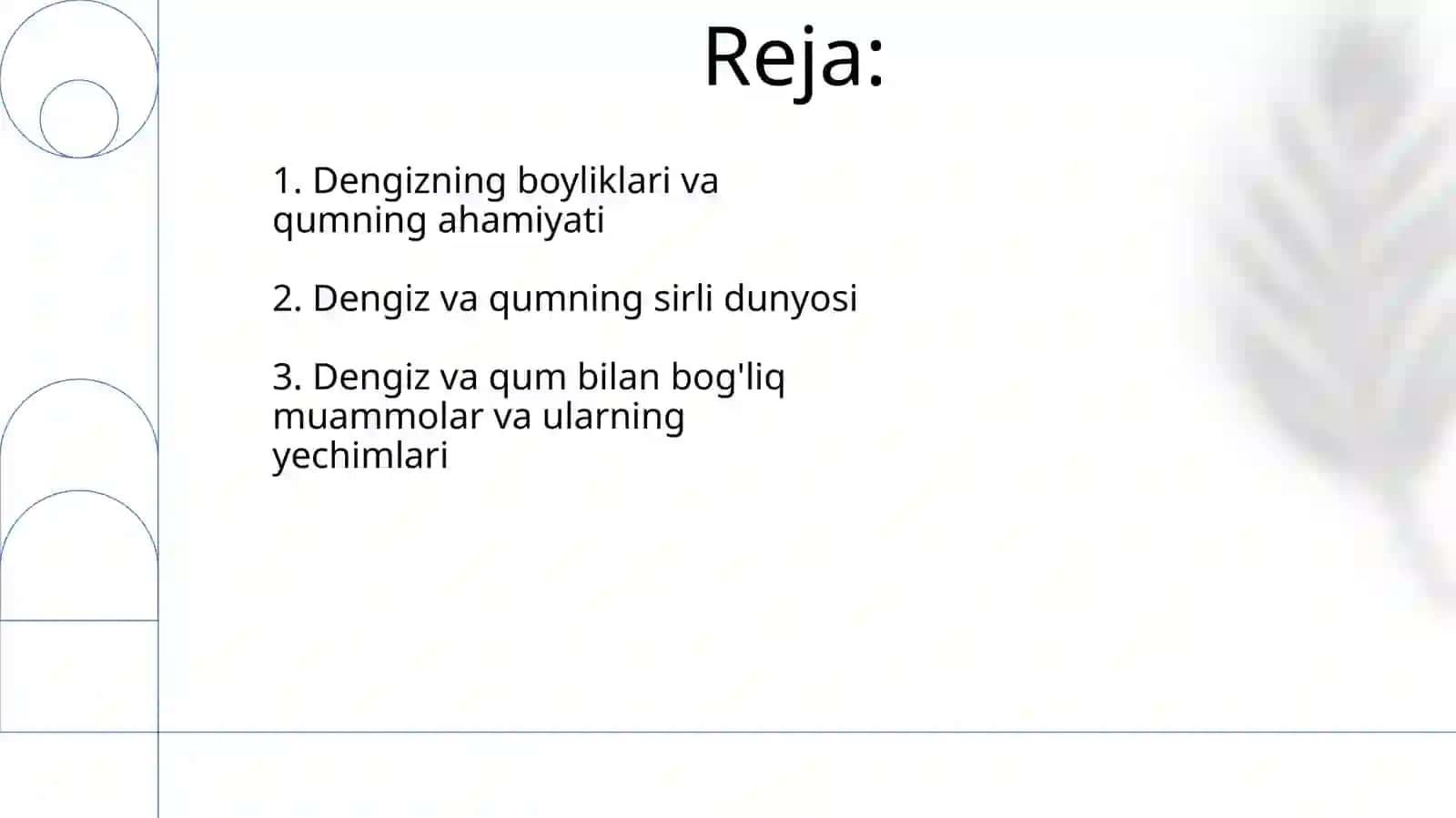 Reja:

1. Dengizning boyliklari va qumning ahamiyati

2. Dengiz va qumning sirli dunyosi

3. Dengiz va qum bilan bog'liq muammolar va ularning yechimlari